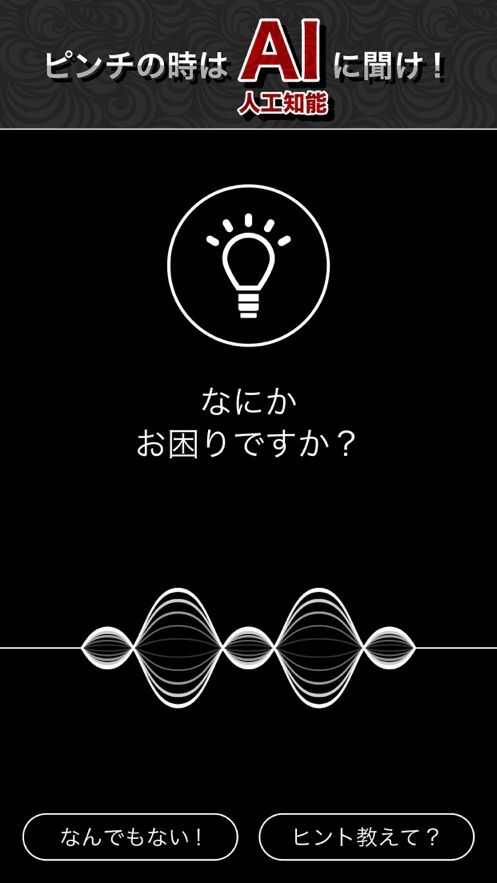 ピンチの時は AI に聞け！
人工知能

なにか
お困りですか？

なんでもない！

ヒント教えて？